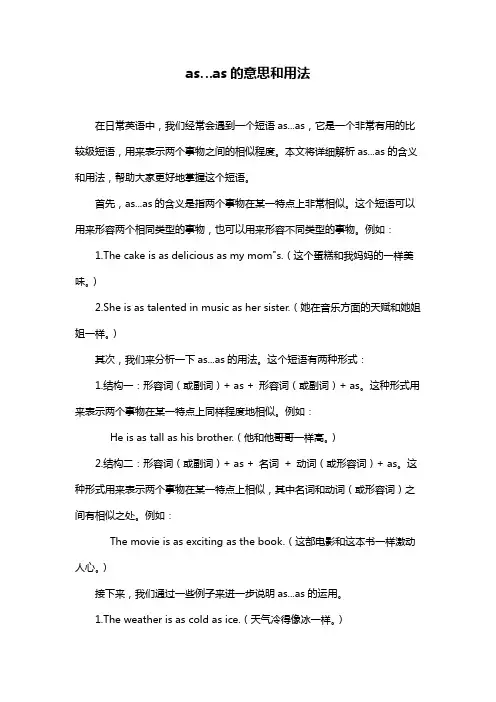 as...as 的意思和用法

在日常英语中，我们经常会遇到一个短语 as...as，它是一个非常有用的比较级短语，用来表示两个事物之间的相似程度。本文将详细解析 as...as 的含义和用法，帮助大家更好地掌握这个短语。

首先，as...as 的含义是指两个事物在某一特点上非常相似。这个短语可以用来形容两个相同类型的事物，也可以用来形容不同类型的事物。例如：

1.The cake is as delicious as my mom"s.（这个蛋糕和我妈妈的一样美味。）

2.She is as talented in music as her sister.（她在音乐方面的天赋和她姐姐一样。）

其次，我们来分析一下 as...as 的用法。这个短语有两种形式：

1.结构一：形容词（或副词）+ as + 形容词（或副词）+ as。这种形式用来表示两个事物在某一特点上同样程度地相似。例如：

He is as tall as his brother.（他和他哥哥一样高。）

2.结构二：形容词（或副词）+ as + 名词 + 动词（或形容词）+ as。这种形式用来表示两个事物在某一特点上相似，其中名词和动词（或形容词）之间有相似之处。例如：

The movie is as exciting as the book.（这部电影和这本书一样激动人心。）

接下来，我们通过一些例子来进一步说明 as...as 的运用。

1.The weather is as cold as ice.（天气冷得像冰一样。）